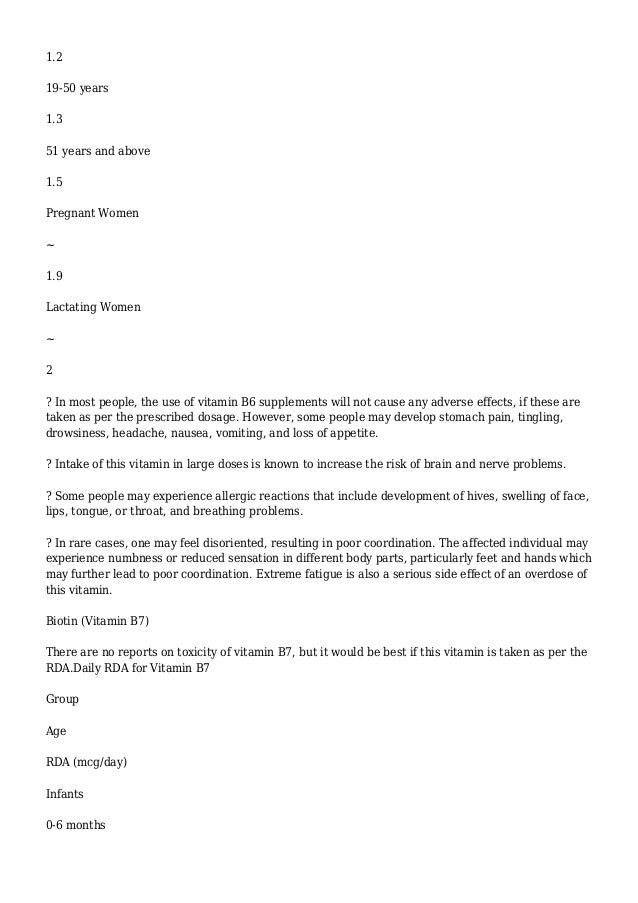 1.2

19-50 years

1.3

51 years and above

1.5

Pregnant Women

~

1.9

Lactating Women

~

2

? In most people, the use of vitamin B6 supplements will not cause any adverse effects, if these are taken as per the prescribed dosage. However, some people may develop stomach pain, tingling, drowsiness, headache, nausea, vomiting, and loss of appetite.

? Intake of this vitamin in large doses is known to increase the risk of brain and nerve problems.

? Some people may experience allergic reactions that include development of hives, swelling of face, lips, tongue, or throat, and breathing problems.

? In rare cases, one may feel disoriented, resulting in poor coordination. The affected individual may experience numbness or reduced sensation in different body parts, particularly feet and hands which may further lead to poor coordination. Extreme fatigue is also a serious side effect of an overdose of this vitamin.

Biotin (Vitamin B7)

There are no reports on toxicity of vitamin B7, but it would be best if this vitamin is taken as per the RDA.Daily RDA for Vitamin B7

Group

Age

RDA (mcg/day)

Infants

0-6 months